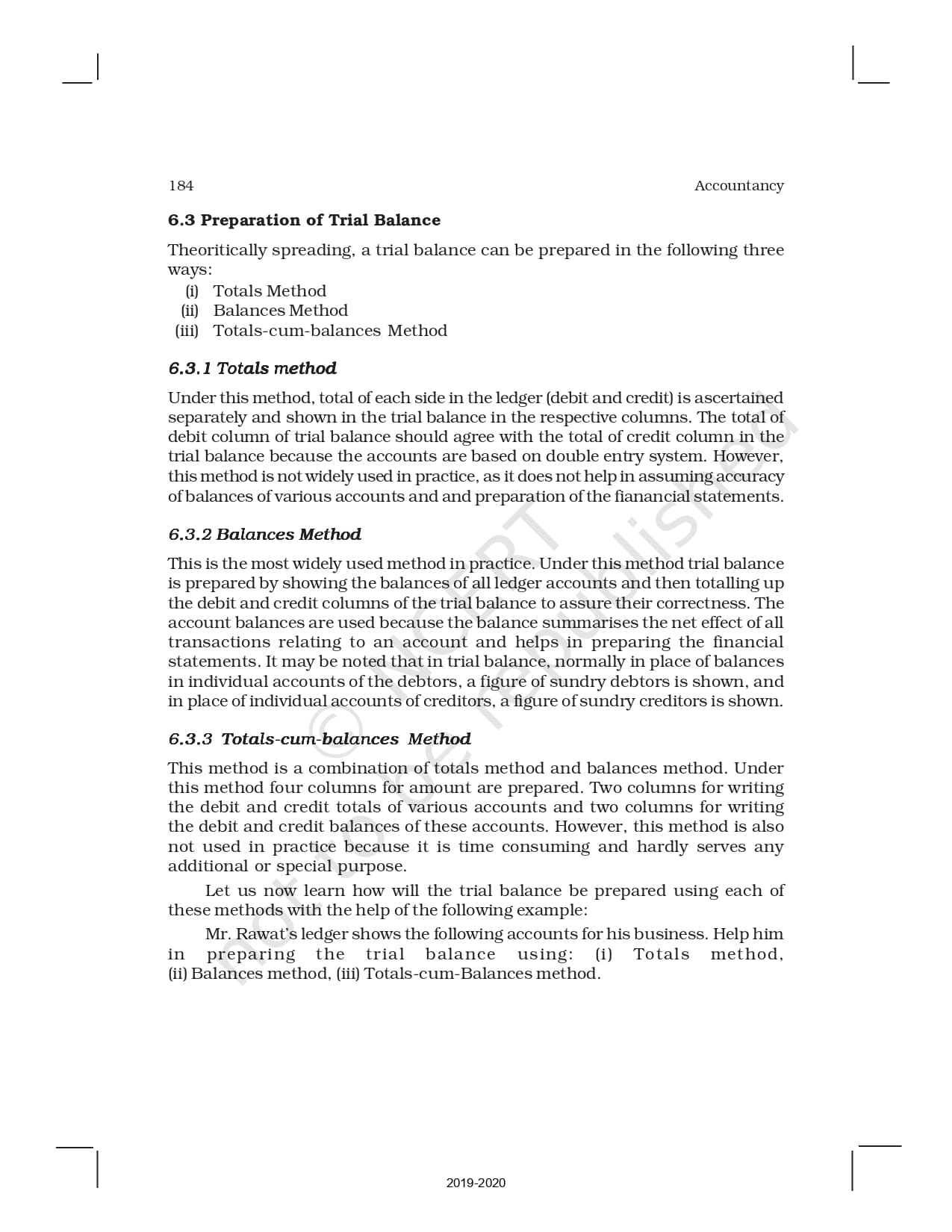 184 Accountancy

6.3 Preparation of Trial Balance

Theoritically spreading, a trial balance can be prepared in the following three ways:
(i) Totals Method
(ii) Balances Method
(iii) Totals-cum-balances Method

6.3.1 Totals method

Under this method, total of each side in the ledger (debit and credit) is ascertained separately and shown in the trial balance in the respective columns. The total of debit column of trial balance should agree with the total of credit column in the trial balance because the accounts are based on double entry system. However, this method is not widely used in practice, as it does not help in assuming accuracy of balances of various accounts and and preparation of the fianancial statements.

6.3.2 Balances Method

This is the most widely used method in practice. Under this method trial balance is prepared by showing the balances of all ledger accounts and then totalling up the debit and credit columns of the trial balance to assure their correctness. The account balances are used because the balance summarises the net effect of all transactions relating to an account and helps in preparing the financial statements. It may be noted that in trial balance, normally in place of balances in individual accounts of the debtors, a figure of sundry debtors is shown, and in place of individual accounts of creditors, a figure of sundry creditors is shown.

6.3.3 Totals-cum-balances Method

This method is a combination of totals method and balances method. Under this method four columns for amount are prepared. Two columns for writing the debit and credit totals of various accounts and two columns for writing the debit and credit balances of these accounts. However, this method is also not used in practice because it is time consuming and hardly serves any additional or special purpose.

Let us now learn how will the trial balance be prepared using each of these methods with the help of the following example:

Mr. Rawat's ledger shows the following accounts for his business. Help him in preparing the trial balance using: (i) Totals method, (ii) Balances method, (iii) Totals-cum-Balances method.

© NCERT not to be republished

2019-2020